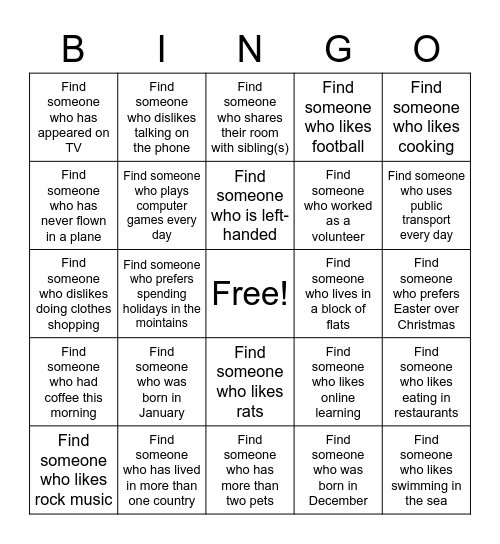 | B | I | N | G | O |
|---|---|---|---|---|
| Find someone who has appeared on TV | Find someone who dislikes talking on the phone | Find someone who shares their room with sibling(s) | Find someone who likes football | Find someone who likes cooking |
| Find someone who has never flown in a plane | Find someone who plays computer games every day | Find someone who is left-handed | Find someone who worked as a volunteer | Find someone who uses public transport every day |
| Find someone who dislikes doing clothes shopping | Find someone who prefers spending holidays in the mointains | Free! | Find someone who lives in a block of flats | Find someone who prefers Easter over Christmas |
| Find someone who had coffee this morning | Find someone who was born in January | Find someone who likes rats | Find someone who likes online learning | Find someone who likes eating in restaurants |
| Find someone who likes rock music | Find someone who has lived in more than one country | Find someone who has more than two pets | Find someone who was born in December | Find someone who likes swimming in the sea |